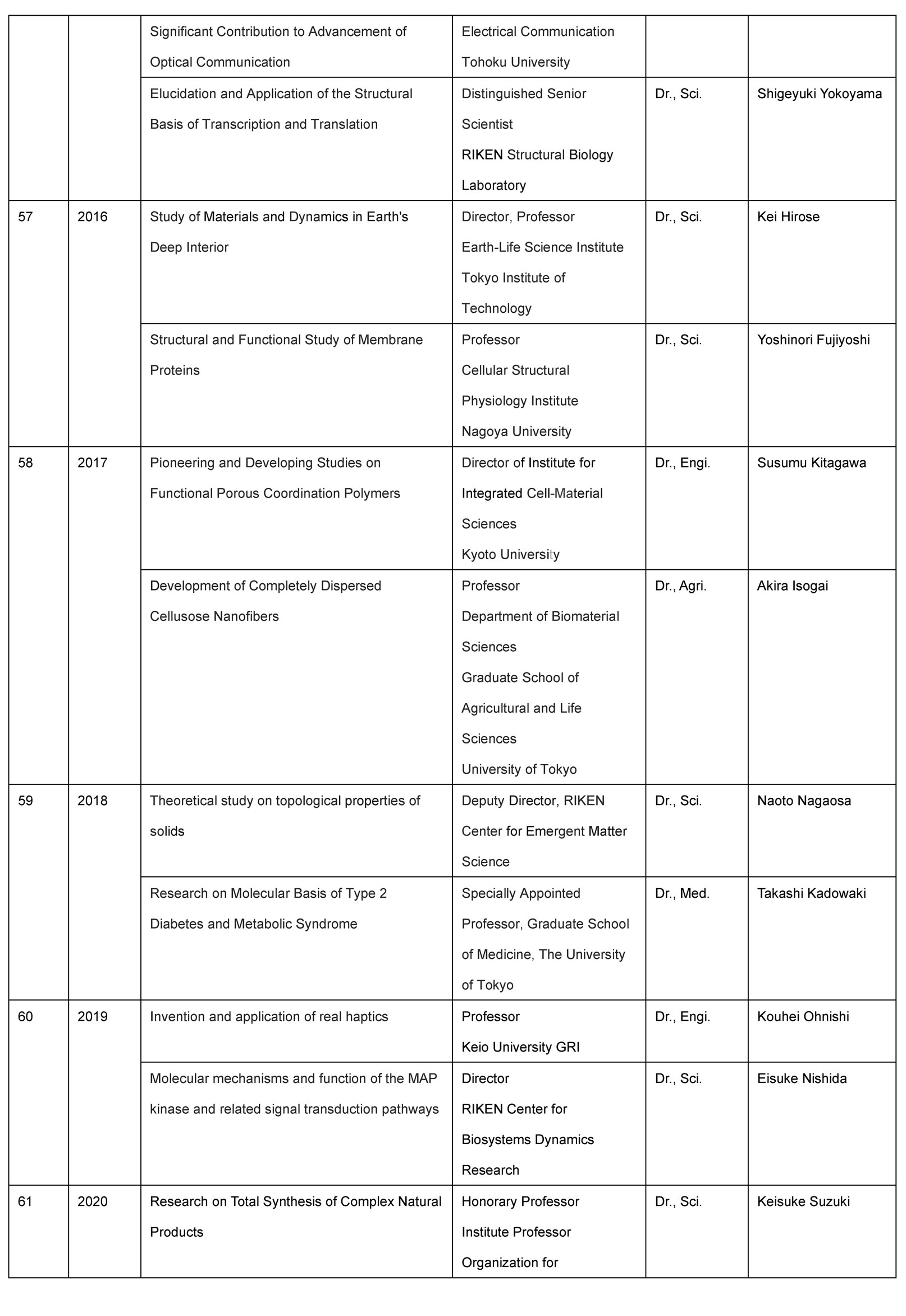 |  |  |  |  |  |  |
|---|---|---|---|---|---|
|  |  | Significant Contribution to Advancement of Optical Communication | Electrical Communication Tohoku University |  |  |
|  |  | Elucidation and Application of the Structural Basis of Transcription and Translation | Distinguished Senior Scientist RIKEN Structural Biology Laboratory | Dr., Sci. | Shigeyuki Yokoyama |
| 57 | 2016 | Study of Materials and Dynamics in Earth's Deep Interior | Director, Professor Earth-Life Science Institute Tokyo Institute of Technology | Dr., Sci. | Kei Hirose |
|  |  | Structural and Functional Study of Membrane Proteins | Professor Cellular Structural Physiology Institute Nagoya University | Dr., Sci. | Yoshinori Fujiyoshi |
| 58 | 2017 | Pioneering and Developing Studies on Functional Porous Coordination Polymers | Director of Institute for Integrated Cell-Material Sciences Kyoto University | Dr., Engi. | Susumu Kitagawa |
|  |  | Development of Completely Dispersed Cellusose Nanofibers | Professor Department of Biomaterial Sciences Graduate School of Agricultural and Life Sciences University of Tokyo | Dr., Agri. | Akira Isogai |
| 59 | 2018 | Theoretical study on topological properties of solids | Deputy Director, RIKEN Center for Emergent Matter Science | Dr., Sci. | Naoto Nagaosa |
|  |  | Research on Molecular Basis of Type 2 Diabetes and Metabolic Syndrome | Specially Appointed Professor, Graduate School of Medicine, The University of Tokyo | Dr., Med. | Takashi Kadowaki |
| 60 | 2019 | Invention and application of real haptics | Professor Keio University GRI | Dr., Engi. | Kouhei Ohnishi |
|  |  | Molecular mechanisms and function of the MAP kinase and related signal transduction pathways | Director RIKEN Center for Biosystems Dynamics Research | Dr., Sci. | Eisuke Nishida |
| 61 | 2020 | Research on Total Synthesis of Complex Natural Products | Honorary Professor Institute Professor Organization for | Dr., Sci. | Keisuke Suzuki |